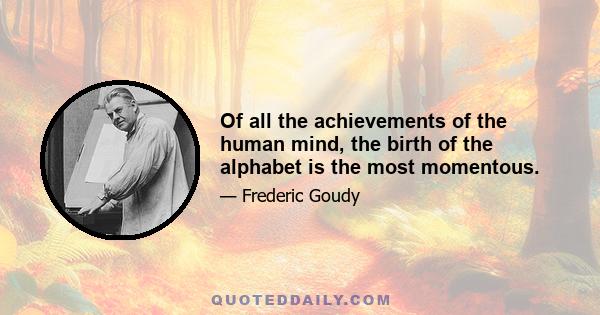 Of all the achievements of the human mind, the birth of the alphabet is the most momentous.

— Frederic Goudy

QUOTEDDAILY.COM